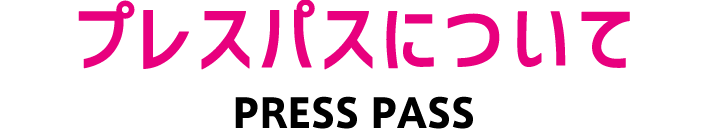 プレスパスについて

PRESS PASS